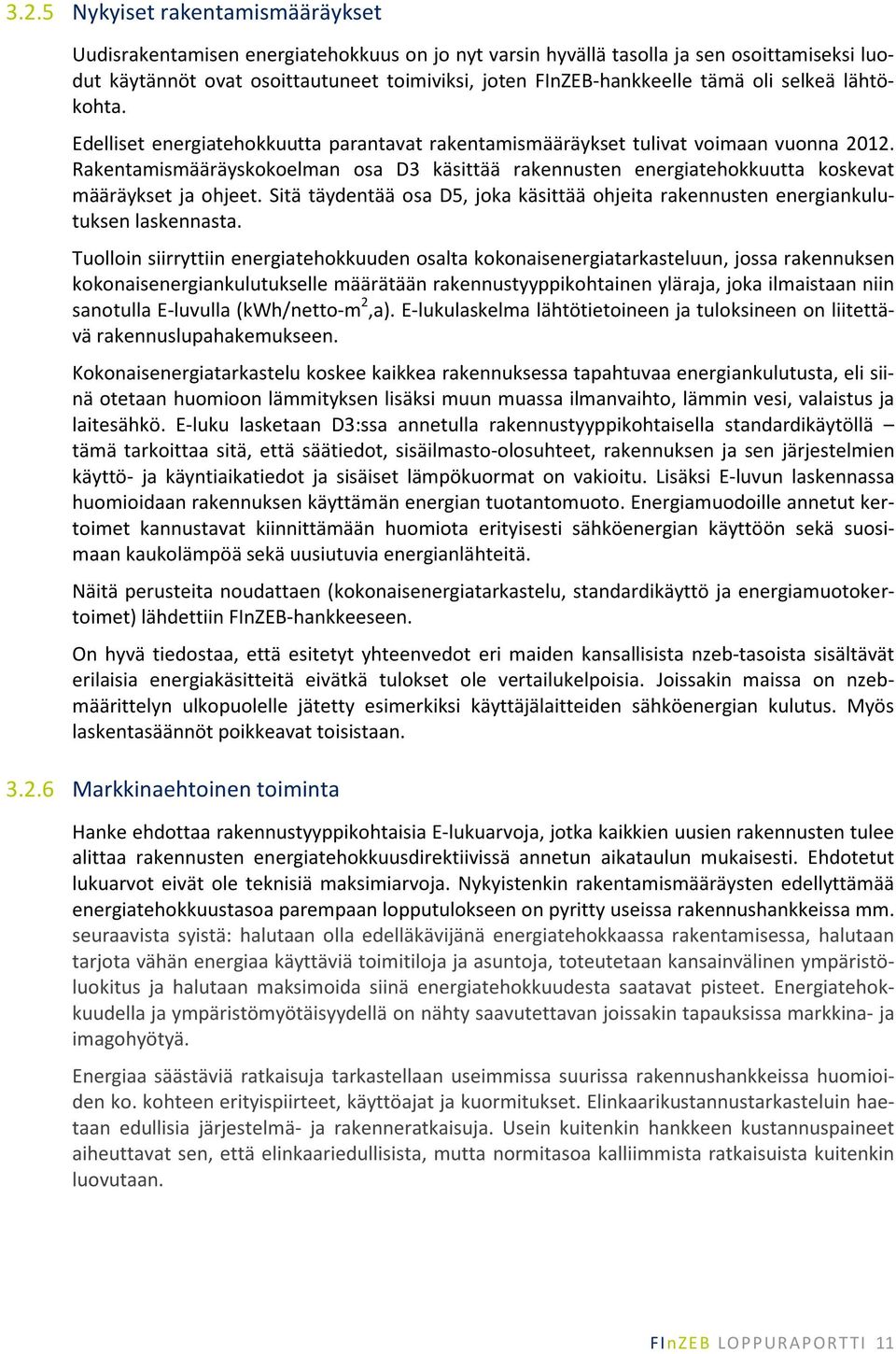 3.2.5 Nykyiset rakentamismääräykset

Uudisrakentamisen energiatehokkuus on jo nyt varsin hyvällä tasolla ja sen osoittamiseksi luodut käytännöt ovat osoittautuneet toimiviksi, joten FInZEB-hankkeelle tämä oli selkeä lähtökohta.

Edelliset energiatehokkuutta parantavat rakentamismääräykset tulivat voimaan vuonna 2012. Rakentamismääräyskokoelman osa D3 käsittää rakennusten energiatehokkuutta koskevat määräykset ja ohjeet. Sitä täydentää osa D5, joka käsittää ohjeita rakennusten energiankulutuksen laskennasta.

Tuolloin siirryttiin energiatehokkuuden osalta kokonaisenergiatarkasteluun, jossa rakennuksen kokonaisenergiankulutukselle määrätään rakennustyyppikohtainen yläraja, joka ilmaistaan niin sanotulla E-luvulla (kWh/netto-m$^2$,a). E-lukulaskelma lähtötietoineen ja tuloksineen on liitettävä rakennuslupahakemukseen.

Kokonaisenergiatarkastelu koskee kaikkea rakennuksessa tapahtuvaa energiankulutusta, eli siinä otetaan huomioon lämmityksen lisäksi muun muassa ilmanvaihto, lämmin vesi, valaistus ja laitesähkö. E-luku lasketaan D3:ssa annetulla rakennustyyppikohtaisella standardikäytöllä – tämä tarkoittaa sitä, että säätiedot, sisäilmasto-olosuhteet, rakennuksen ja sen järjestelmien käyttö- ja käyntiaikatiedot ja sisäiset lämpökuormat on vakioitu. Lisäksi E-luvun laskennassa huomioidaan rakennuksen käyttämän energian tuotantomuoto. Energiamuodoille annetut kertoimet kannustavat kiinnittämään huomiota erityisesti sähköenergian käyttöön sekä suosimaan kaukolämpöä sekä uusiutuvia energianlähteitä.

Näitä perusteita noudattaen (kokonaisenergiatarkastelu, standardikäyttö ja energiamuotokertoimet) lähdettiin FInZEB-hankkeeseen.

On hyvä tiedostaa, että esitetyt yhteenvedot eri maiden kansallisista nzeb-tasoista sisältävät erilaisia energiakäsitteitä eivätkä tulokset ole vertailukelpoisia. Joissakin maissa on nzeb-määrittelyn ulkopuolelle jätetty esimerkiksi käyttäjälaitteiden sähköenergian kulutus. Myös laskentasäännöt poikkeavat toisistaan.

3.2.6 Markkinaehtoinen toiminta

Hanke ehdottaa rakennustyyppikohtaisia E-lukuarvoja, jotka kaikkien uusien rakennusten tulee alittaa rakennusten energiatehokkuusdirektiivissä annetun aikataulun mukaisesti. Ehdotetut lukuarvot eivät ole teknisiä maksimiarvoja. Nykyistenkin rakentamismääräysten edellyttämää energiatehokkuustasoa parempaan lopputulokseen on pyritty useissa rakennushankkeissa mm. seuraavista syistä: halutaan olla edelläkävijänä energiatehokkaassa rakentamisessa, halutaan tarjota vähän energiaa käyttäviä toimitiloja ja asuntoja, toteutetaan kansainvälinen ympäristöluokitus ja halutaan maksimoida siinä energiatehokkuudesta saatavat pisteet. Energiatehokkuudella ja ympäristömyötäisyydellä on nähty saavutettavan joissakin tapauksissa markkina- ja imagohyötyä.

Energiaa säästäviä ratkaisuja tarkastellaan useimmissa suurissa rakennushankkeissa huomioiden ko. kohteen erityispiirteet, käyttöajat ja kuormitukset. Elinkaarikustannustarkasteluin haetaan edullisia järjestelmä- ja rakenneratkaisuja. Usein kuitenkin hankkeen kustannuspaineet aiheuttavat sen, että elinkaariedullisista, mutta normitasoa kalliimmista ratkaisuista kuitenkin luovutaan.

FInZEB LOPPURAPORTTI 11